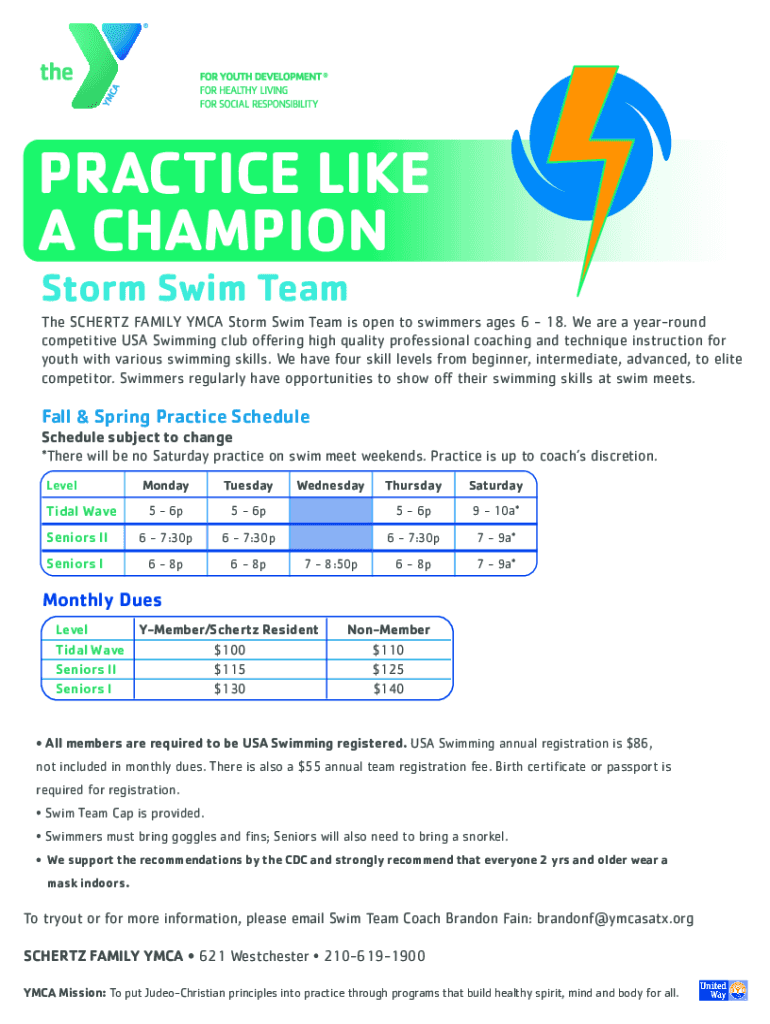 the YMCA

FOR YOUTH DEVELOPMENT®
FOR HEALTHY LIVING
FOR SOCIAL RESPONSIBILITY

PRACTICE LIKE A CHAMPION

Storm Swim Team

The SCHERTZ FAMILY YMCA Storm Swim Team is open to swimmers ages 6 - 18. We are a year-round competitive USA Swimming club offering high quality professional coaching and technique instruction for youth with various swimming skills. We have four skill levels from beginner, intermediate, advanced, to elite competitor. Swimmers regularly have opportunities to show off their swimming skills at swim meets.

Fall & Spring Practice Schedule
Schedule subject to change
*There will be no Saturday practice on swim meet weekends. Practice is up to coach's discretion.

| Level | Monday | Tuesday | Wednesday | Thursday | Saturday |
|---|---|---|---|---|---|
| Tidal Wave | 5 - 6p | 5 - 6p | | 5 - 6p | 9 - 10a* |
| Seniors II | 6 - 7:30p | 6 - 7:30p | | 6 - 7:30p | 7 - 9a* |
| Seniors I | 6 - 8p | 6 - 8p | 7 - 8:50p | 6 - 8p | 7 - 9a* |

Monthly Dues

| Level | Y-Member/Schertz Resident | Non-Member |
|---|---|---|
| Tidal Wave | $100 | $110 |
| Seniors II | $115 | $125 |
| Seniors I | $130 | $140 |

• All members are required to be USA Swimming registered. USA Swimming annual registration is $86, not included in monthly dues. There is also a $55 annual team registration fee. Birth certificate or passport is required for registration.
• Swim Team Cap is provided.
• Swimmers must bring goggles and fins; Seniors will also need to bring a snorkel.
• We support the recommendations by the CDC and strongly recommend that everyone 2 yrs and older wear a mask indoors.

To tryout or for more information, please email Swim Team Coach Brandon Fain: brandonf@ymcasatx.org

SCHERTZ FAMILY YMCA • 621 Westchester • 210-619-1900

YMCA Mission: To put Judeo-Christian principles into practice through programs that build healthy spirit, mind and body for all.

United Way